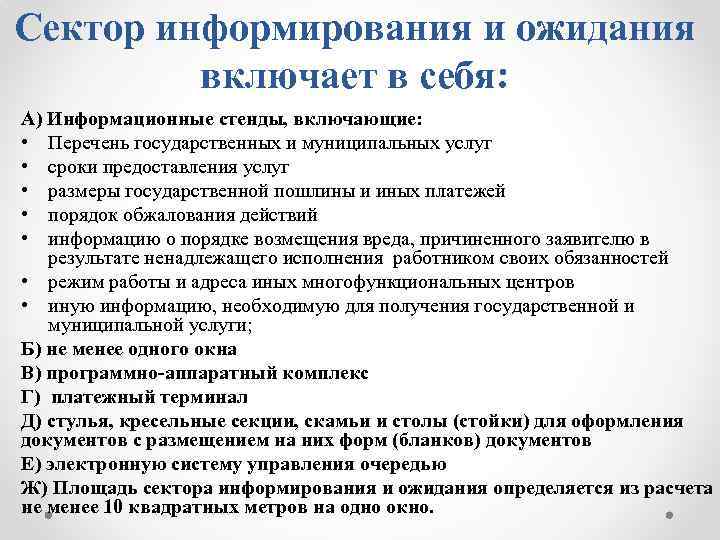 Сектор информирования и ожидания включает в себя:

А) Информационные стенды, включающие:
• Перечень государственных и муниципальных услуг
• сроки предоставления услуг
• размеры государственной пошлины и иных платежей
• порядок обжалования действий
• информацию о порядке возмещения вреда, причиненного заявителю в результате ненадлежащего исполнения работником своих обязанностей
• режим работы и адреса иных многофункциональных центров
• иную информацию, необходимую для получения государственной и муниципальной услуги;
Б) не менее одного окна
В) программно-аппаратный комплекс
Г) платежный терминал
Д) стулья, кресельные секции, скамьи и столы (стойки) для оформления документов с размещением на них форм (бланков) документов
Е) электронную систему управления очередью
Ж) Площадь сектора информирования и ожидания определяется из расчета не менее 10 квадратных метров на одно окно.